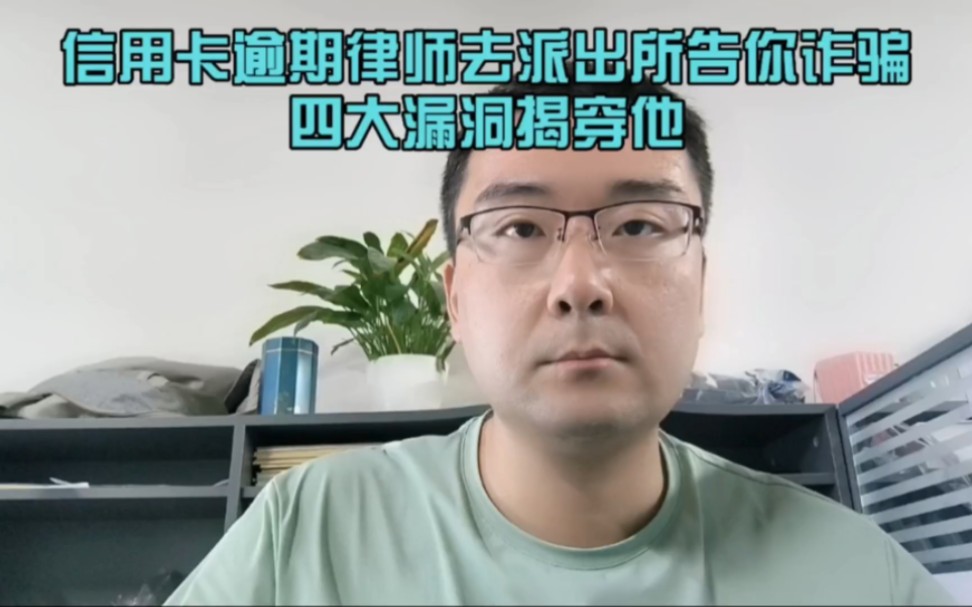 信用卡逾期律师去派出所告你诈骗
四大漏洞揭穿他